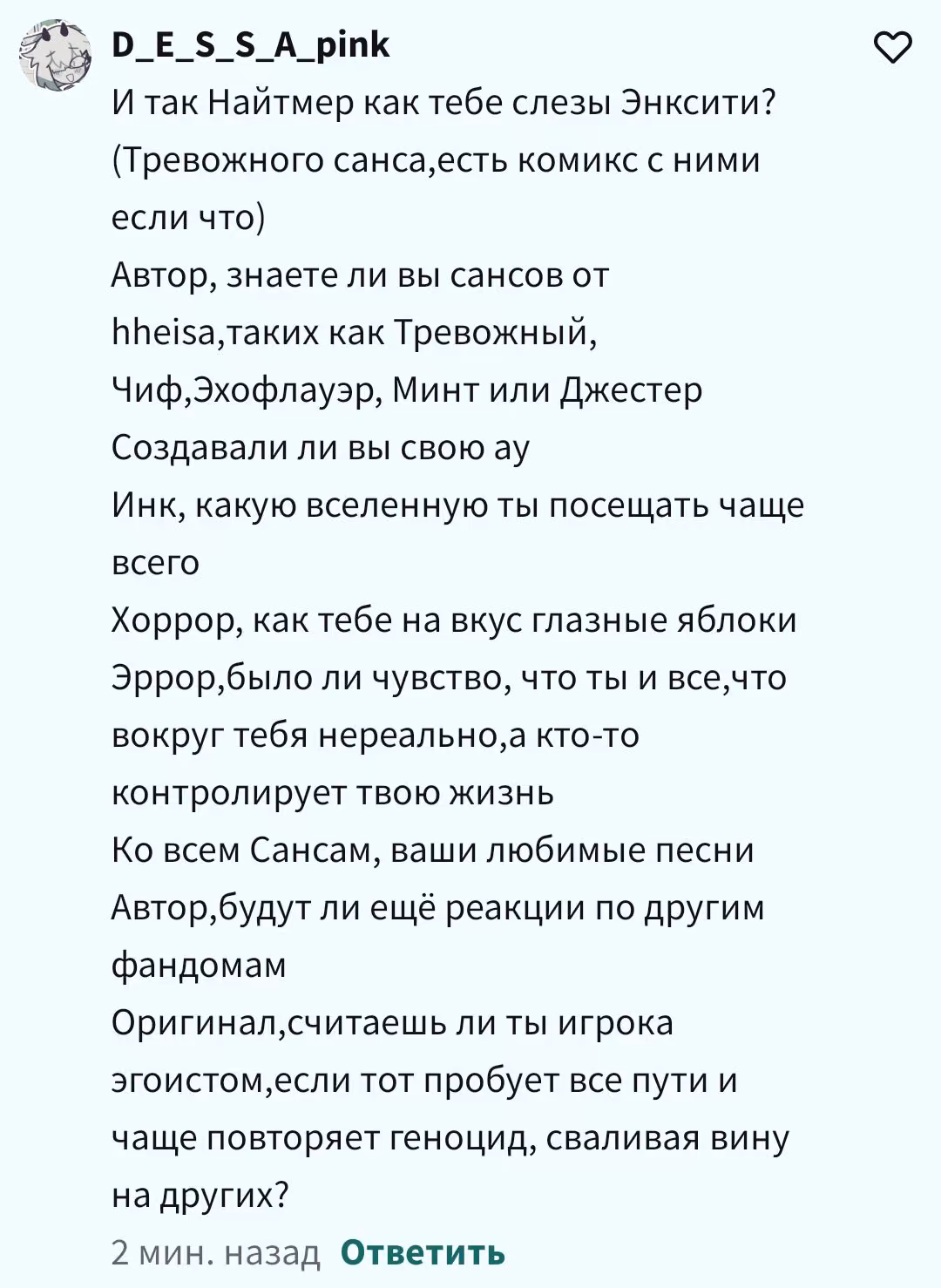 D_E_S_S_A_pink
И так Найтмер как тебе слезы Энксити? (Тревожного санса,есть комикс с ними если что)
Автор, знаете ли вы сансов от hheisa,таких как Тревожный, Чиф,Эхофлауэр, Минт или Джестер
Создавали ли вы свою ау
Инк, какую вселенную ты посещать чаще всего
Хоррор, как тебе на вкус глазные яблоки
Эррор,было ли чувство, что ты и все,что вокруг тебя нереально,а кто-то контролирует твою жизнь
Ко всем Сансам, ваши любимые песни
Автор,будут ли ещё реакции по другим фандомам
Оригинал,считаешь ли ты игрока эгоистом,если тот пробует все пути и чаще повторяет геноцид, сваливая вину на других?
2 мин. назад Ответить